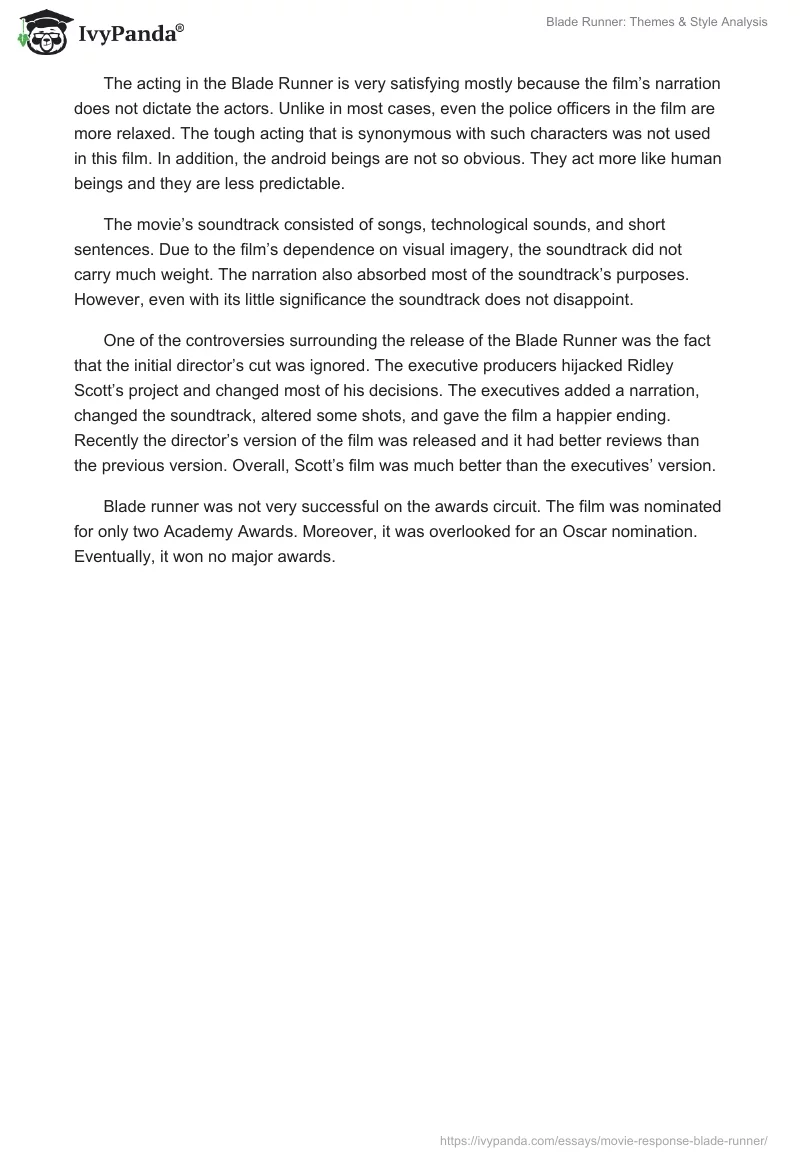 IvyPanda®

Blade Runner: Themes & Style Analysis

The acting in the Blade Runner is very satisfying mostly because the film's narration does not dictate the actors. Unlike in most cases, even the police officers in the film are more relaxed. The tough acting that is synonymous with such characters was not used in this film. In addition, the android beings are not so obvious. They act more like human beings and they are less predictable.

The movie's soundtrack consisted of songs, technological sounds, and short sentences. Due to the film's dependence on visual imagery, the soundtrack did not carry much weight. The narration also absorbed most of the soundtrack's purposes. However, even with its little significance the soundtrack does not disappoint.

One of the controversies surrounding the release of the Blade Runner was the fact that the initial director's cut was ignored. The executive producers hijacked Ridley Scott's project and changed most of his decisions. The executives added a narration, changed the soundtrack, altered some shots, and gave the film a happier ending. Recently the director's version of the film was released and it had better reviews than the previous version. Overall, Scott's film was much better than the executives' version.

Blade runner was not very successful on the awards circuit. The film was nominated for only two Academy Awards. Moreover, it was overlooked for an Oscar nomination. Eventually, it won no major awards.

https://ivypanda.com/essays/movie-response-blade-runner/